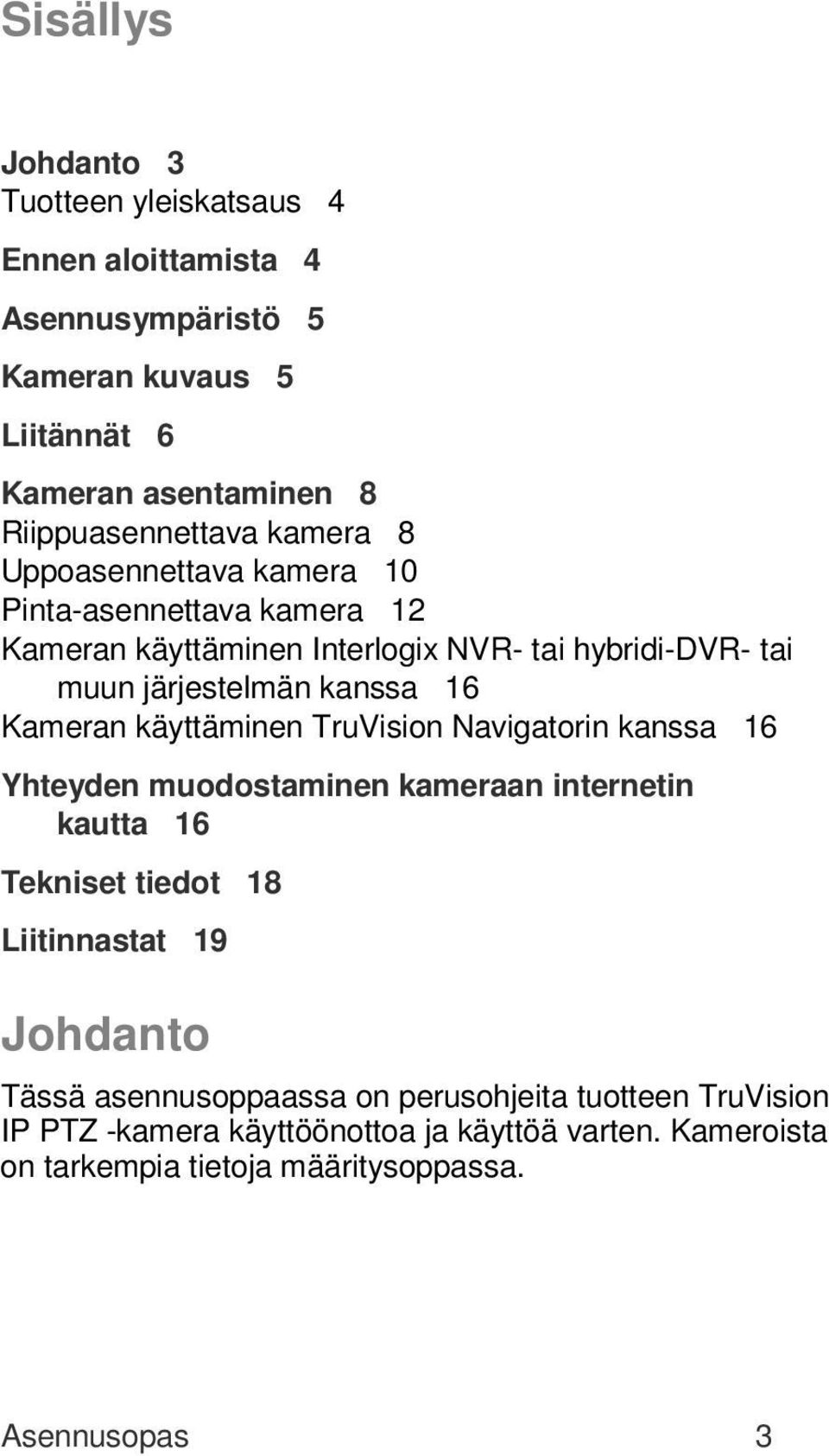 Sisällys

Johdanto 3
Tuotteen yleiskatsaus 4

Ennen aloittamista 4

Asennusympäristö 5

Kameran kuvaus 5

Liitännät 6

Kameran asentaminen 8
Riippuasennettava kamera 8
Uppoasennettava kamera 10
Pinta-asennettava kamera 12
Kameran käyttäminen Interlogix NVR- tai hybridi-DVR- tai muun järjestelmän kanssa 16
Kameran käyttäminen TruVision Navigatorin kanssa 16

Yhteyden muodostaminen kameraan internetin kautta 16

Tekniset tiedot 18

Liitinnastat 19

Johdanto

Tässä asennusoppaassa on perusohjeita tuotteen TruVision IP PTZ -kamera käyttöönottoa ja käyttöä varten. Kameroista on tarkempia tietoja määritysoppassa.

Asennusopas 3